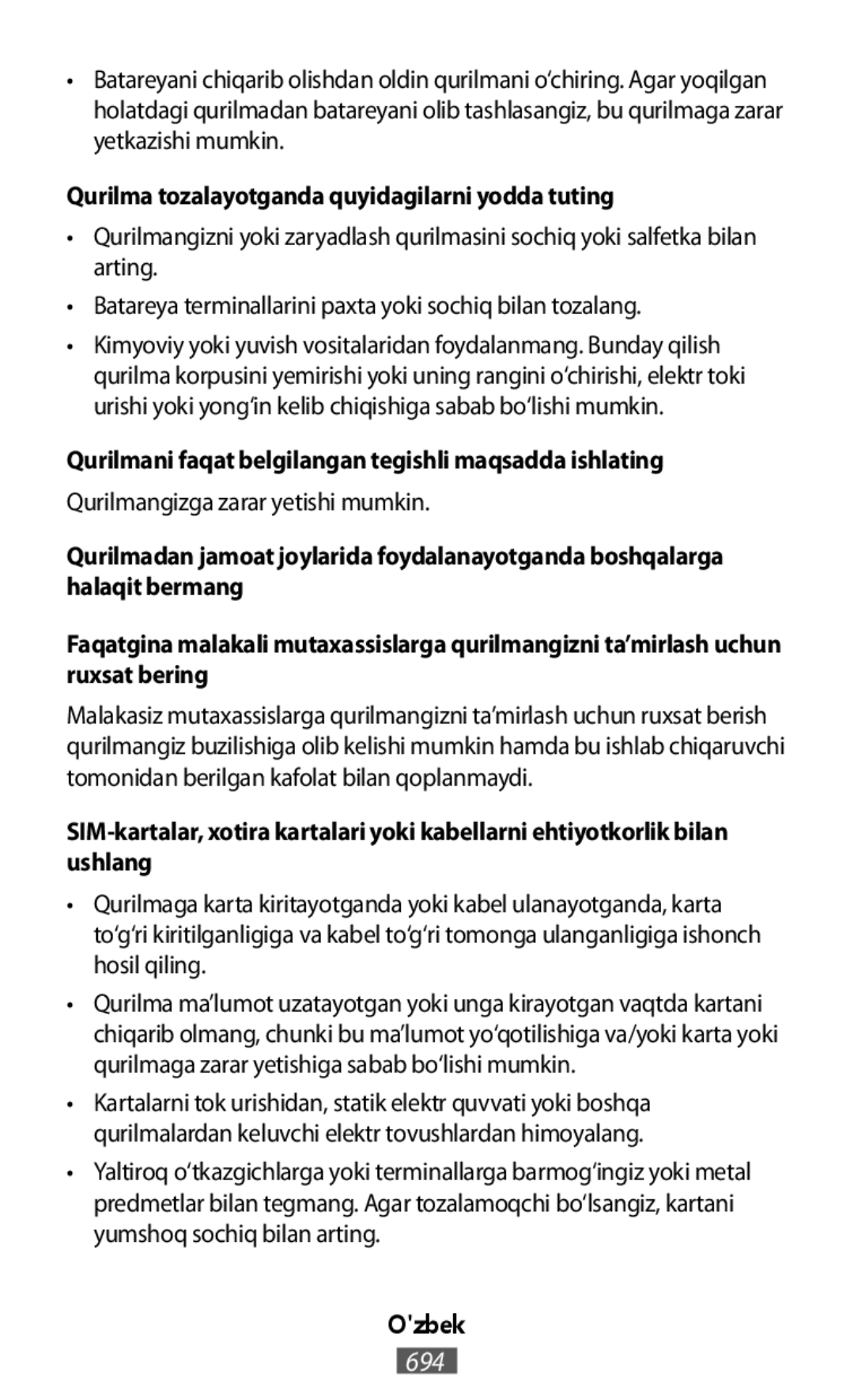 • Batareyani chiqarib olishdan oldin qurilmani oʻchiring. Agar yoqilgan holatdagi qurilmadan batareyani olib tashlasangiz, bu qurilmaga zarar yetkazishi mumkin.

Qurilma tozalayotganda quyidagilarni yodda tuting

• Qurilmangizni yoki zaryadlash qurilmasini sochiq yoki salfetka bilan arting.

• Batareya terminallarini paxta yoki sochiq bilan tozalang.

• Kimyoviy yoki yuvish vositalaridan foydalanmang. Bunday qilish qurilma korpusini yemirishi yoki uning rangini oʻchirishi, elektr toki urishi yoki yongʻin kelib chiqishiga sabab boʻlishi mumkin.

Qurilmani faqat belgilangan tegishli maqsadda ishlating

Qurilmangizga zarar yetishi mumkin.

Qurilmadan jamoat joylarida foydalanayotganda boshqalarga halaqit bermang

Faqatgina malakali mutaxassislarga qurilmangizni taʼmirlash uchun ruxsat bering

Malakasiz mutaxassislarga qurilmangizni taʼmirlash uchun ruxsat berish qurilmangiz buzilishiga olib kelishi mumkin hamda bu ishlab chiqaruvchi tomonidan berilgan kafolat bilan qoplanmaydi.

SIM-kartalar, xotira kartalari yoki kabellarni ehtiyotkorlik bilan ushlang

• Qurilmaga karta kiritayotganda yoki kabel ulanayotganda, karta toʻgʻri kiritilganligiga va kabel toʻgʻri tomonga ulanganligiga ishonch hosil qiling.

• Qurilma maʼlumot uzatayotgan yoki unga kirayotgan vaqtda kartani chiqarib olmang, chunki bu maʼlumot yoʻqotilishiga va/yoki karta yoki qurilmaga zarar yetishiga sabab boʻlishi mumkin.

• Kartalarni tok urishidan, statik elektr quvvati yoki boshqa qurilmalardan keluvchi elektr tovushlardan himoyalang.

• Yaltiroq oʻtkazgichlarga yoki terminallarga barmogʻingiz yoki metal predmetlar bilan tegmang. Agar tozalamoqchi boʻlsangiz, kartani yumshoq sochiq bilan arting.

O'zbek

694